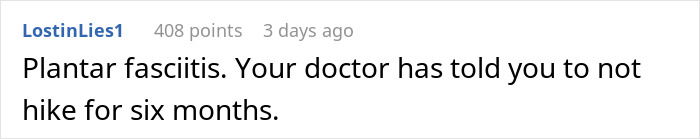 LostinLies1 408 points 3 days ago

Plantar fasciitis. Your doctor has told you to not hike for six months.